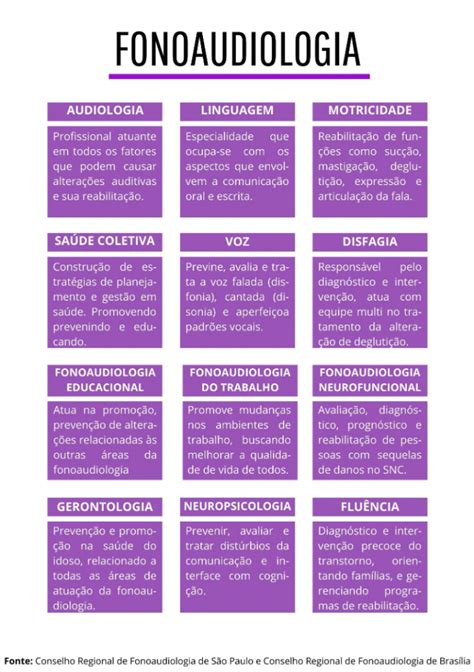 FONOAUDIOLOGIA

AUDIOLOGIA

Profissional atuante em todos os fatores que podem causar alterações auditivas e sua reabilitação.

LINGUAGEM

Especialidade que ocupa-se com os aspectos que envolvem a comunicação oral e escrita.

MOTRICIDADE

Reabilitação de funções como sucção, mastigação, deglutição, expressão e articulação da fala.

SAÚDE COLETIVA

Construção de estratégias de planejamento e gestão em saúde. Promovendo prevenindo e educando.

VOZ

Previne, avalia e trata a voz falada (disfonia), cantada (disonia) e aperfeiçoa padrões vocais.

DISFAGIA

Responsável pelo diagnóstico e intervenção, atua com equipe multi no tratamento da alteração de deglutição.

FONOAUDIOLOGIA EDUCACIONAL

Atua na promoção, prevenção de alterações relacionadas às outras áreas da fonoaudiologia

FONOAUDIOLOGIA DO TRABALHO

Promove mudanças nos ambientes de trabalho, buscando melhorar a qualidade de vida de todos.

FONOAUDIOLOGIA NEUROFUNCIONAL

Avaliação, diagnóstico, prognóstico e reabilitação de pessoas com sequelas de danos no SNC.

GERONTOLOGIA

Prevenção e promoção na saúde do idoso, relacionado a todas as áreas de atuação da fonoaudiologia.

NEUROPSICOLOGIA

Prevenir, avaliar e tratar distúrbios da comunicação e interface com cognição.

FLUÊNCIA

Diagnóstico e intervenção precoce do transtorno, orientando famílias, e gerenciando programas de reabilitação.

Fonte: Conselho Regional de Fonoaudiologia de São Paulo e Conselho Regional de Fonoaudiologia de Brasília